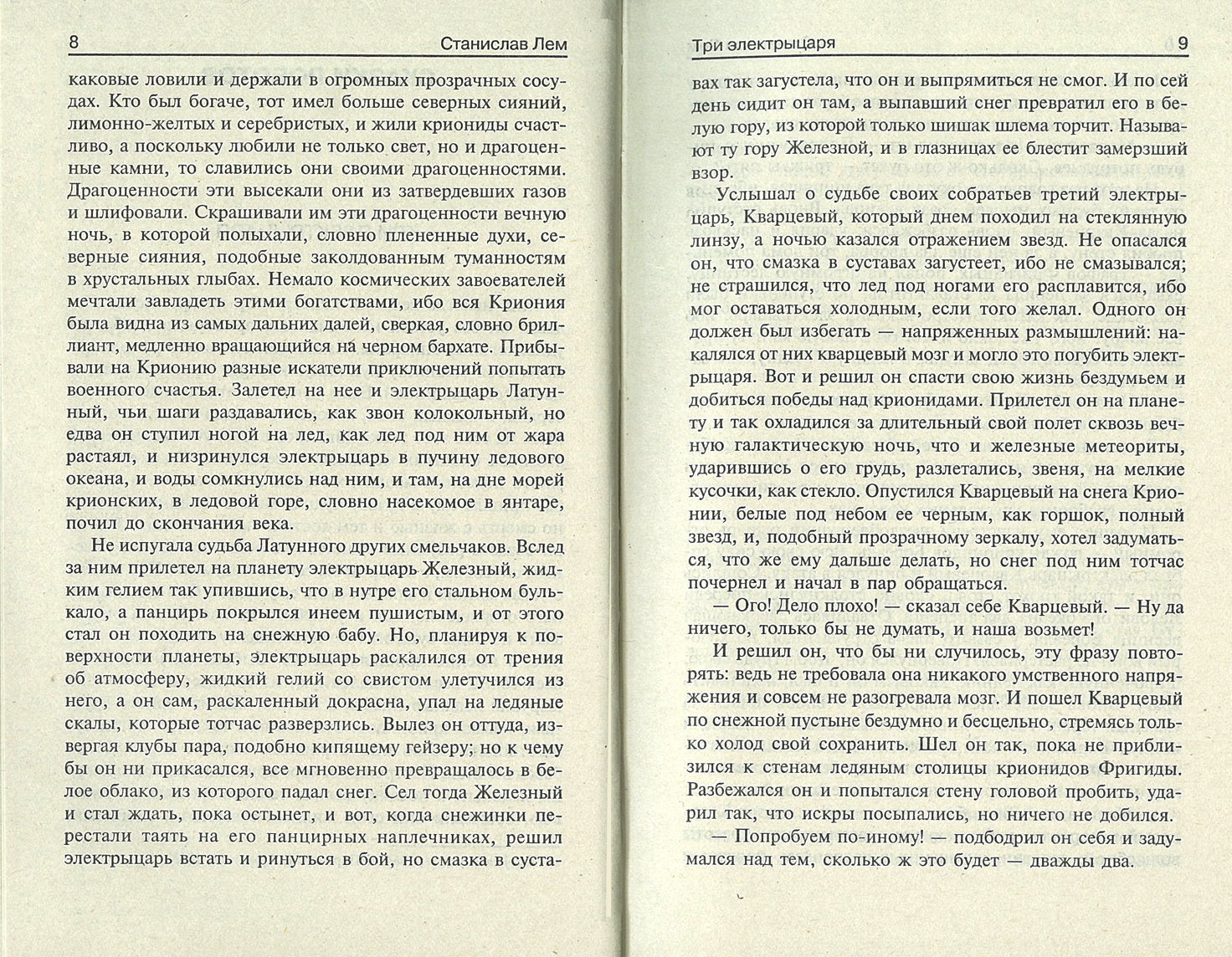 8 Станислав Лем

каковые ловили и держали в огромных прозрачных сосудах. Кто был богаче, тот имел больше северных сияний, лимонно-желтых и серебристых, и жили криониды счастливо, а поскольку любили не только свет, но и драгоценные камни, то славились они своими драгоценностями. Драгоценности эти высекали они из затвердевших газов и шлифовали. Скрашивали им эти драгоценности вечную ночь, в которой полыхали, словно плененные духи, северные сияния, подобные заколдованным туманностям в хрустальных глыбах. Немало космических завоевателей мечтали завладеть этими богатствами, ибо вся Криония была видна из самых дальних далей, сверкая, словно бриллиант, медленно вращающийся на черном бархате. Прибывали на Крионию разные искатели приключений попытать военного счастья. Залетел на нее и электрыцарь Латунный, чьи шаги раздавались, как звон колокольный, но едва он ступил ногой на лед, как лед под ним от жара растаял, и низринулся электрыцарь в пучину ледового океана, и воды сомкнулись над ним, и там, на дне морей крионских, в ледовой горе, словно насекомое в янтаре, почил до скончания века.

Не испугала судьба Латунного других смельчаков. Вслед за ним прилетел на планету электрыцарь Железный, жидким гелием так упившись, что в нутре его стальном булькало, а панцирь покрылся инеем пушистым, и от этого стал он походить на снежную бабу. Но, планируя к поверхности планеты, электрыцарь раскалился от трения об атмосферу, жидкий гелий со свистом улетучился из него, а он сам, раскаленный докрасна, упал на ледяные скалы, которые тотчас разверзлись. Вылез он оттуда, извергая клубы пара, подобно кипящему гейзеру; но к чему бы он ни прикасался, все мгновенно превращалось в белое облако, из которого падал снег. Сел тогда Железный и стал ждать, пока остынет, и вот, когда снежинки перестали таять на его панцирных наплечниках, решил электрыцарь встать и ринуться в бой, но смазка в суста-

Три электрыцаря 9

вах так загустела, что он и выпрямиться не смог. И по сей день сидит он там, а выпавший снег превратил его в белую гору, из которой только шишак шлема торчит. Называют ту гору Железной, и в глазницах ее блестит замерзший взор.

Услышал о судьбе своих собратьев третий электрыцарь, Кварцевый, который днем походил на стеклянную линзу, а ночью казался отражением звезд. Не опасался он, что смазка в суставах загустеет, ибо не смазывался; не страшился, что лед под ногами его расплавится, ибо мог оставаться холодным, если того желал. Одного он должен был избегать — напряженных размышлений: накалялся от них кварцевый мозг и могло это погубить электрыцаря. Вот и решил он спасти свою жизнь бездумьем и добиться победы над крионидами. Прилетел он на планету и так охладился за длительный свой полет сквозь вечную галактическую ночь, что и железные метеориты, ударившись о его грудь, разлетались, звеня, на мелкие кусочки, как стекло. Опустился Кварцевый на снега Крионии, белые под небом ее черным, как горшок, полный звезд, и, подобный прозрачному зеркалу, хотел задуматься, что же ему дальше делать, но снег под ним тотчас почернел и начал в пар обращаться.

— Ого! Дело плохо! — сказал себе Кварцевый. — Ну да ничего, только бы не думать, и наша возьмет!

И решил он, что бы ни случилось, эту фразу повторять: ведь не требовала она никакого умственного напряжения и совсем не разогревала мозг. И пошел Кварцевый по снежной пустыне бездумно и бесцельно, стремясь только холод свой сохранить. Шел он так, пока не приблизился к стенам ледяным столицы крионидов Фригиды. Разбежался он и попытался стену головой пробить, ударил так, что искры посыпались, но ничего не добился.

— Попробуем по-иному! — подбодрил он себя и задумался над тем, сколько ж это будет — дважды два.